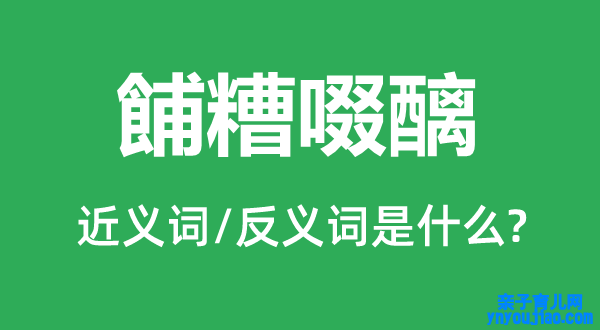 餔糟啜醨

近义词/反义词是什么?

亲子育儿网
ynyoujiao.com